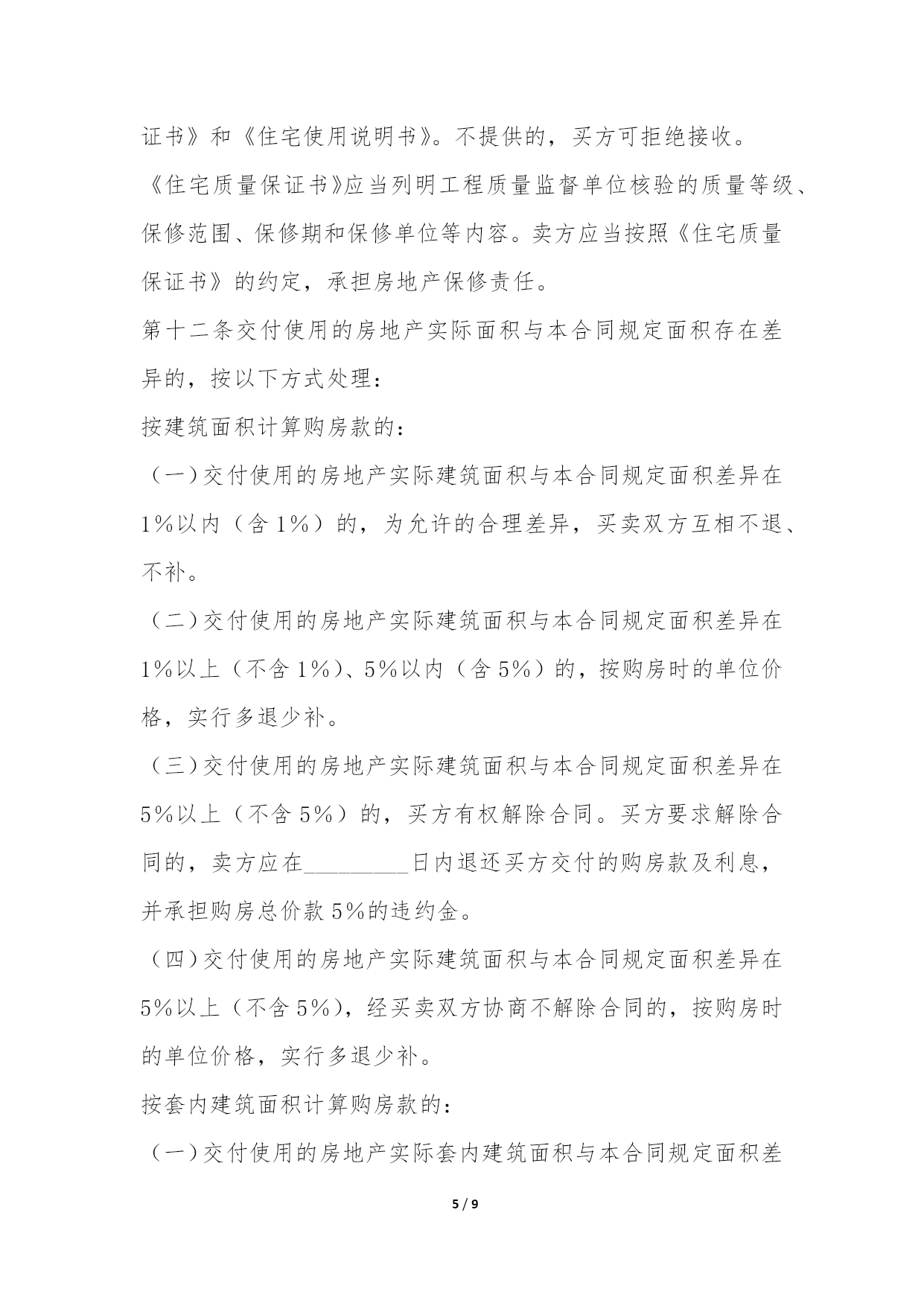 证书》和《住宅使用说明书》。不提供的，买方可拒绝接收。

《住宅质量保证书》应当列明工程质量监督单位核验的质量等级、保修范围、保修期和保修单位等内容。卖方应当按照《住宅质量保证书》的约定，承担房地产保修责任。

第十二条交付使用的房地产实际面积与本合同规定面积存在差异的，按以下方式处理：

按建筑面积计算购房款的：

（一）交付使用的房地产实际建筑面积与本合同规定面积差异在1%以内（含1%）的，为允许的合理差异，买卖双方互相不退、不补。

（二）交付使用的房地产实际建筑面积与本合同规定面积差异在1%以上（不含1%）、5%以内（含5%）的，按购房时的单位价格，实行多退少补。

（三）交付使用的房地产实际建筑面积与本合同规定面积差异在5%以上（不含5%）的，买方有权解除合同。买方要求解除合同的，卖方应在_________日内退还买方交付的购房款及利息，并承担购房总价款5%的违约金。

（四）交付使用的房地产实际建筑面积与本合同规定面积差异在5%以上（不含5%），经买卖双方协商不解除合同的，按购房时的单位价格，实行多退少补。

按套内建筑面积计算购房款的：

（一）交付使用的房地产实际套内建筑面积与本合同规定面积差

5 / 9